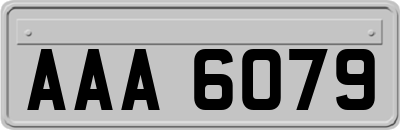 AAA 6079